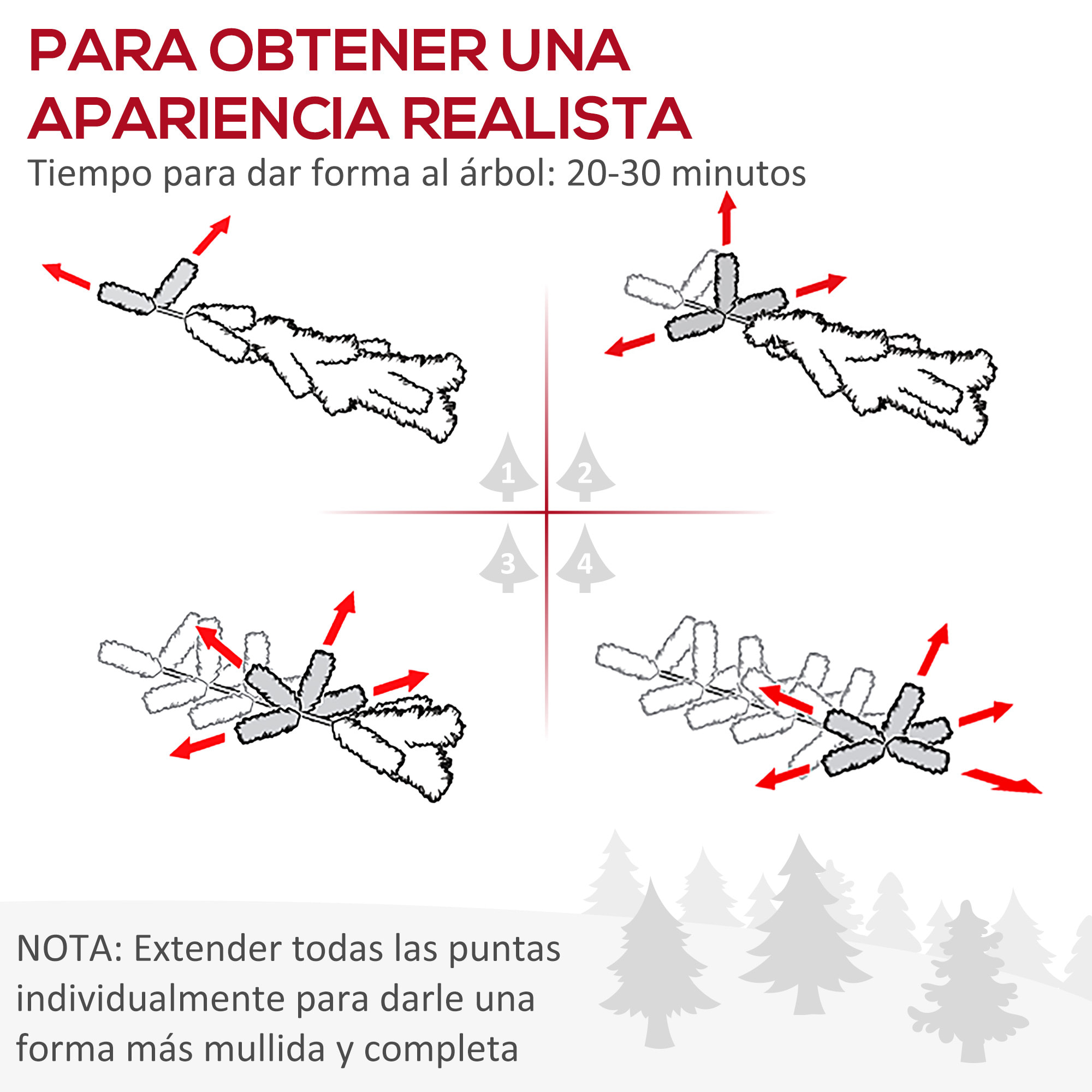 PARA OBTENER UNA APARIENCIA REALISTA

Tiempo para dar forma al árbol: 20-30 minutos

1

2

3

4

NOTA: Extender todas las puntas individualmente para darle una forma más mullida y completa